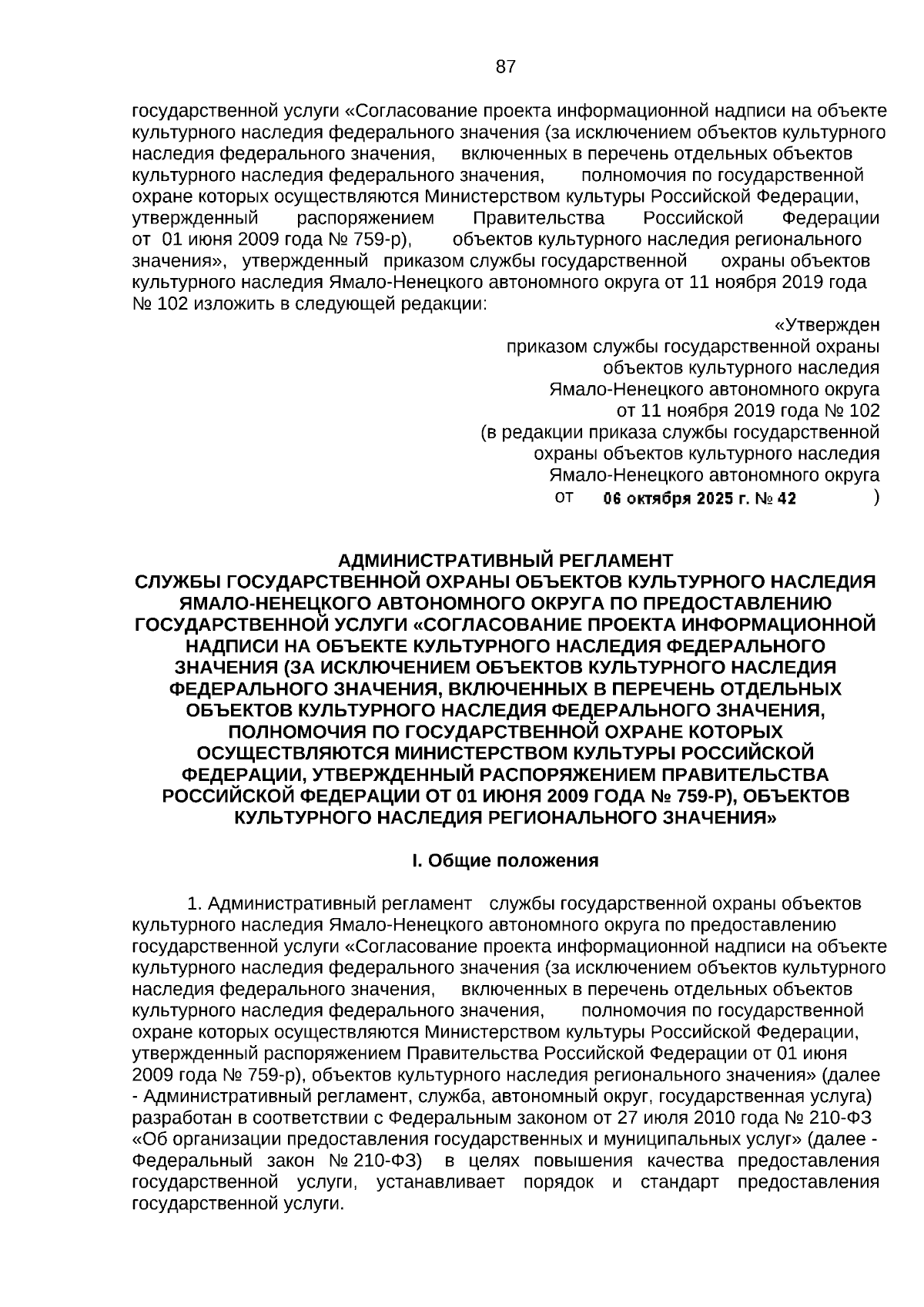 87

государственной услуги «Согласование проекта информационной надписи на объекте культурного наследия федерального значения (за исключением объектов культурного наследия федерального значения, включенных в перечень отдельных объектов культурного наследия федерального значения, полномочия по государственной охране которых осуществляются Министерством культуры Российской Федерации, утвержденный распоряжением Правительства Российской Федерации от 01 июня 2009 года № 759-р), объектов культурного наследия регионального значения», утвержденный приказом службы государственной охраны объектов культурного наследия Ямало-Ненецкого автономного округа от 11 ноября 2019 года № 102 изложить в следующей редакции:

«Утвержден
приказом службы государственной охраны
объектов культурного наследия
Ямало-Ненецкого автономного округа
от 11 ноября 2019 года № 102
(в редакции приказа службы государственной
охраны объектов культурного наследия
Ямало-Ненецкого автономного округа
от 06 октября 2025 г. № 42 )

АДМИНИСТРАТИВНЫЙ РЕГЛАМЕНТ
СЛУЖБЫ ГОСУДАРСТВЕННОЙ ОХРАНЫ ОБЪЕКТОВ КУЛЬТУРНОГО НАСЛЕДИЯ ЯМАЛО-НЕНЕЦКОГО АВТОНОМНОГО ОКРУГА ПО ПРЕДОСТАВЛЕНИЮ ГОСУДАРСТВЕННОЙ УСЛУГИ «СОГЛАСОВАНИЕ ПРОЕКТА ИНФОРМАЦИОННОЙ НАДПИСИ НА ОБЪЕКТЕ КУЛЬТУРНОГО НАСЛЕДИЯ ФЕДЕРАЛЬНОГО ЗНАЧЕНИЯ (ЗА ИСКЛЮЧЕНИЕМ ОБЪЕКТОВ КУЛЬТУРНОГО НАСЛЕДИЯ ФЕДЕРАЛЬНОГО ЗНАЧЕНИЯ, ВКЛЮЧЕННЫХ В ПЕРЕЧЕНЬ ОТДЕЛЬНЫХ ОБЪЕКТОВ КУЛЬТУРНОГО НАСЛЕДИЯ ФЕДЕРАЛЬНОГО ЗНАЧЕНИЯ, ПОЛНОМОЧИЯ ПО ГОСУДАРСТВЕННОЙ ОХРАНЕ КОТОРЫХ ОСУЩЕСТВЛЯЮТСЯ МИНИСТЕРСТВОМ КУЛЬТУРЫ РОССИЙСКОЙ ФЕДЕРАЦИИ, УТВЕРЖДЕННЫЙ РАСПОРЯЖЕНИЕМ ПРАВИТЕЛЬСТВА РОССИЙСКОЙ ФЕДЕРАЦИИ ОТ 01 ИЮНЯ 2009 ГОДА № 759-Р), ОБЪЕКТОВ КУЛЬТУРНОГО НАСЛЕДИЯ РЕГИОНАЛЬНОГО ЗНАЧЕНИЯ»

I. Общие положения

1. Административный регламент службы государственной охраны объектов культурного наследия Ямало-Ненецкого автономного округа по предоставлению государственной услуги «Согласование проекта информационной надписи на объекте культурного наследия федерального значения (за исключением объектов культурного наследия федерального значения, включенных в перечень отдельных объектов культурного наследия федерального значения, полномочия по государственной охране которых осуществляются Министерством культуры Российской Федерации, утвержденный распоряжением Правительства Российской Федерации от 01 июня 2009 года № 759-р), объектов культурного наследия регионального значения» (далее - Административный регламент, служба, автономный округ, государственная услуга) разработан в соответствии с Федеральным законом от 27 июля 2010 года № 210-ФЗ «Об организации предоставления государственных и муниципальных услуг» (далее - Федеральный закон № 210-ФЗ) в целях повышения качества предоставления государственной услуги, устанавливает порядок и стандарт предоставления государственной услуги.